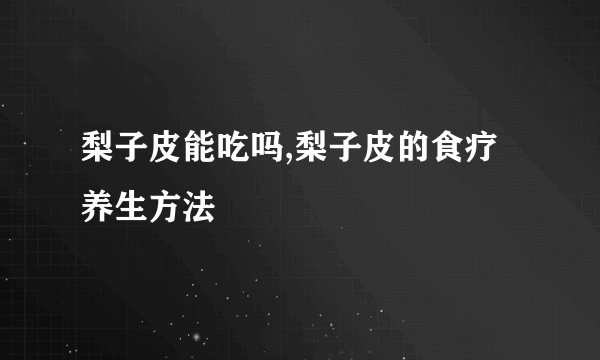 梨子皮能吃吗,梨子皮的食疗养生方法